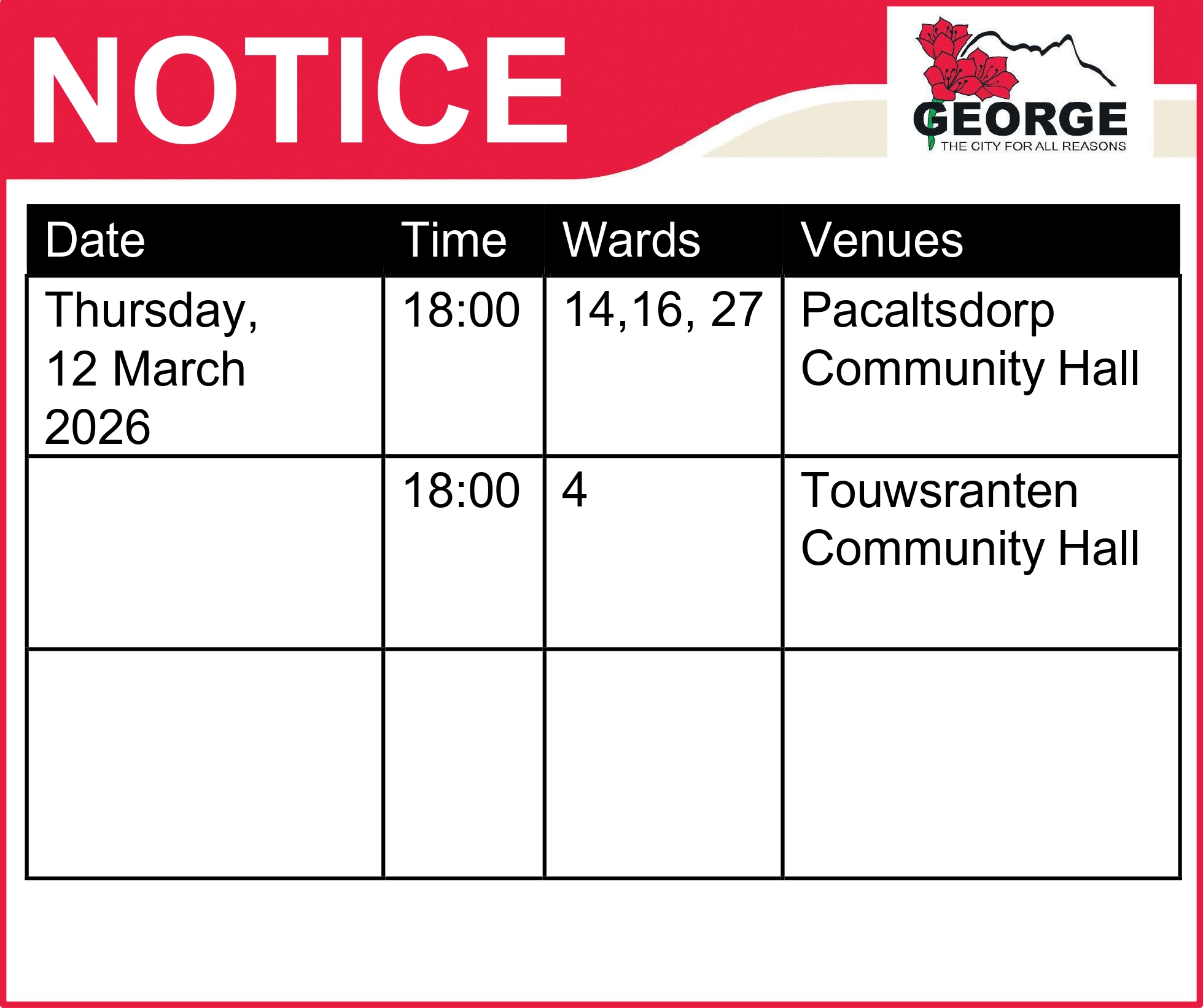 NOTICE

GEORGE
THE CITY FOR ALL REASONS

| Date | Time | Wards | Venues |
|---|---|---|---|
| Thursday, 12 March 2026 | 18:00 | 14,16, 27 | Pacaltsdorp Community Hall |
| | 18:00 | 4 | Touwsranten Community Hall |
| | | | |